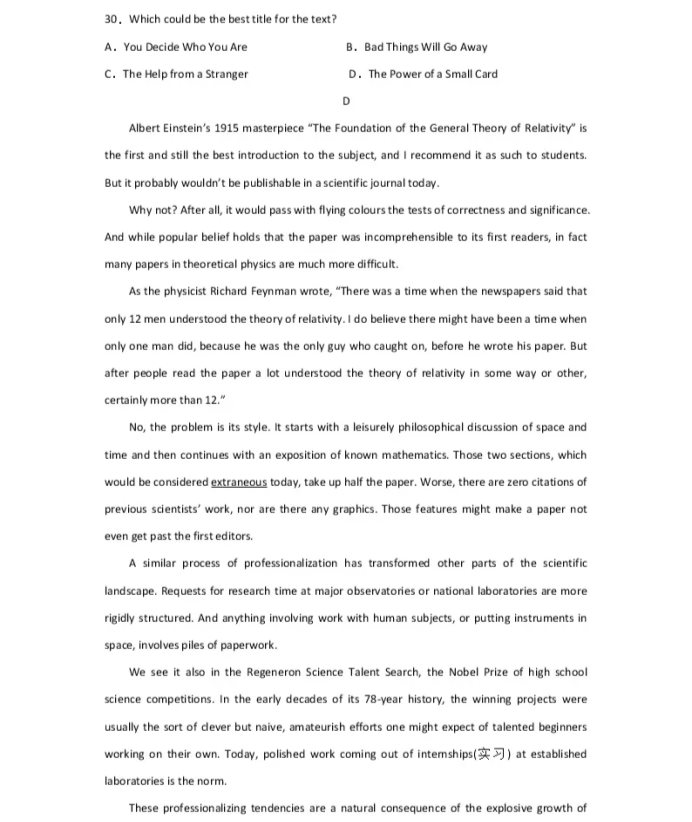 30. Which could be the best title for the text?

A. You Decide Who You Are
B. Bad Things Will Go Away
C. The Help from a Stranger
D. The Power of a Small Card

D

Albert Einstein's 1915 masterpiece "The Foundation of the General Theory of Relativity" is the first and still the best introduction to the subject, and I recommend it as such to students. But it probably wouldn't be publishable in a scientific journal today.

Why not? After all, it would pass with flying colours the tests of correctness and significance. And while popular belief holds that the paper was incomprehensible to its first readers, in fact many papers in theoretical physics are much more difficult.

As the physicist Richard Feynman wrote, "There was a time when the newspapers said that only 12 men understood the theory of relativity. I do believe there might have been a time when only one man did, because he was the only guy who caught on, before he wrote his paper. But after people read the paper a lot understood the theory of relativity in some way or other, certainly more than 12."

No, the problem is its style. It starts with a leisurely philosophical discussion of space and time and then continues with an exposition of known mathematics. Those two sections, which would be considered extraneous today, take up half the paper. Worse, there are zero citations of previous scientists' work, nor are there any graphics. Those features might make a paper not even get past the first editors.

A similar process of professionalization has transformed other parts of the scientific landscape. Requests for research time at major observatories or national laboratories are more rigidly structured. And anything involving work with human subjects, or putting instruments in space, involves piles of paperwork.

We see it also in the Regeneron Science Talent Search, the Nobel Prize of high school science competitions. In the early decades of its 78-year history, the winning projects were usually the sort of clever but naive, amateurish efforts one might expect of talented beginners working on their own. Today, polished work coming out of internships(实习) at established laboratories is the norm.

These professionalizing tendencies are a natural consequence of the explosive growth of